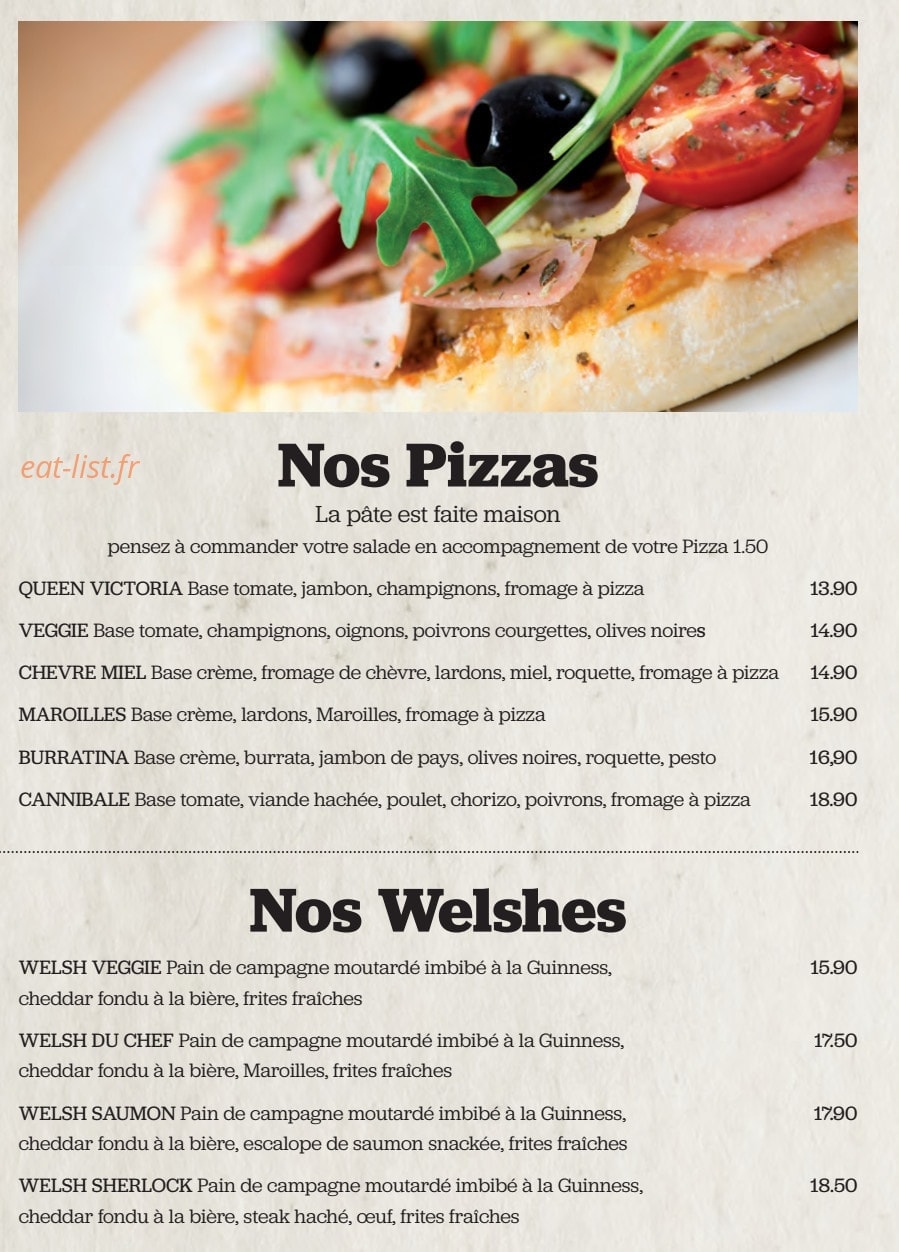 eat-list.fr

Nos Pizzas

La pâte est faite maison

pensez à commander votre salade en accompagnement de votre Pizza 1.50

QUEEN VICTORIA Base tomate, jambon, champignons, fromage à pizza 13.90

VEGGIE Base tomate, champignons, oignons, poivrons courgettes, olives noires 14.90

CHEVRE MIEL Base crème, fromage de chèvre, lardons, miel, roquette, fromage à pizza 14.90

MAROILLES Base crème, lardons, Maroilles, fromage à pizza 15.90

BURRATINA Base crème, burrata, jambon de pays, olives noires, roquette, pesto 16,90

CANNIBALE Base tomate, viande hachée, poulet, chorizo, poivrons, fromage à pizza 18.90

Nos Welshes

WELSH VEGGIE Pain de campagne moutardé imbibé à la Guinness, cheddar fondu à la bière, frites fraîches 15.90

WELSH DU CHEF Pain de campagne moutardé imbibé à la Guinness, cheddar fondu à la bière, Maroilles, frites fraîches 17.50

WELSH SAUMON Pain de campagne moutardé imbibé à la Guinness, cheddar fondu à la bière, escalope de saumon snackée, frites fraîches 17.90

WELSH SHERLOCK Pain de campagne moutardé imbibé à la Guinness, cheddar fondu à la bière, steak haché, œuf, frites fraîches 18.50